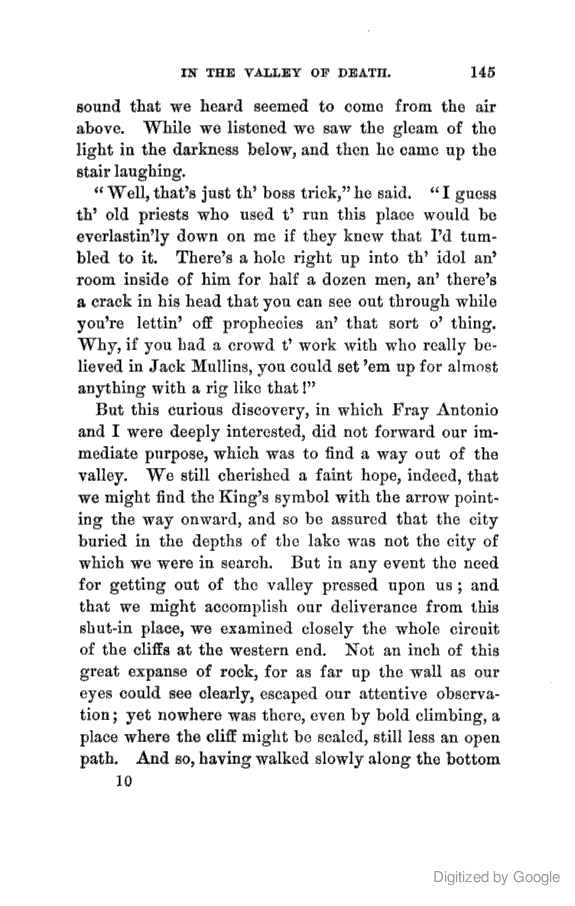 IN THE VALLEY OF DEATH. 145

sound that we heard seemed to come from the air above. While we listened we saw the gleam of the light in the darkness below, and then he came up the stair laughing.

"Well, that's just th' boss trick," he said. "I guess th' old priests who used t' run this place would be everlastin'ly down on me if they knew that I'd tumbled to it. There's a hole right up into th' idol an' room inside of him for half a dozen men, an' there's a crack in his head that you can see out through while you're lettin' off prophecies an' that sort o' thing. Why, if you had a crowd t' work with who really believed in Jack Mullins, you could set 'em up for almost anything with a rig like that!"

But this curious discovery, in which Fray Antonio and I were deeply interested, did not forward our immediate purpose, which was to find a way out of the valley. We still cherished a faint hope, indeed, that we might find the King's symbol with the arrow pointing the way onward, and so be assured that the city buried in the depths of the lake was not the city of which we were in search. But in any event the need for getting out of the valley pressed upon us; and that we might accomplish our deliverance from this shut-in place, we examined closely the whole circuit of the cliffs at the western end. Not an inch of this great expanse of rock, for as far up the wall as our eyes could see clearly, escaped our attentive observation; yet nowhere was there, even by bold climbing, a place where the cliff might be scaled, still less an open path. And so, having walked slowly along the bottom

10

Digitized by Google